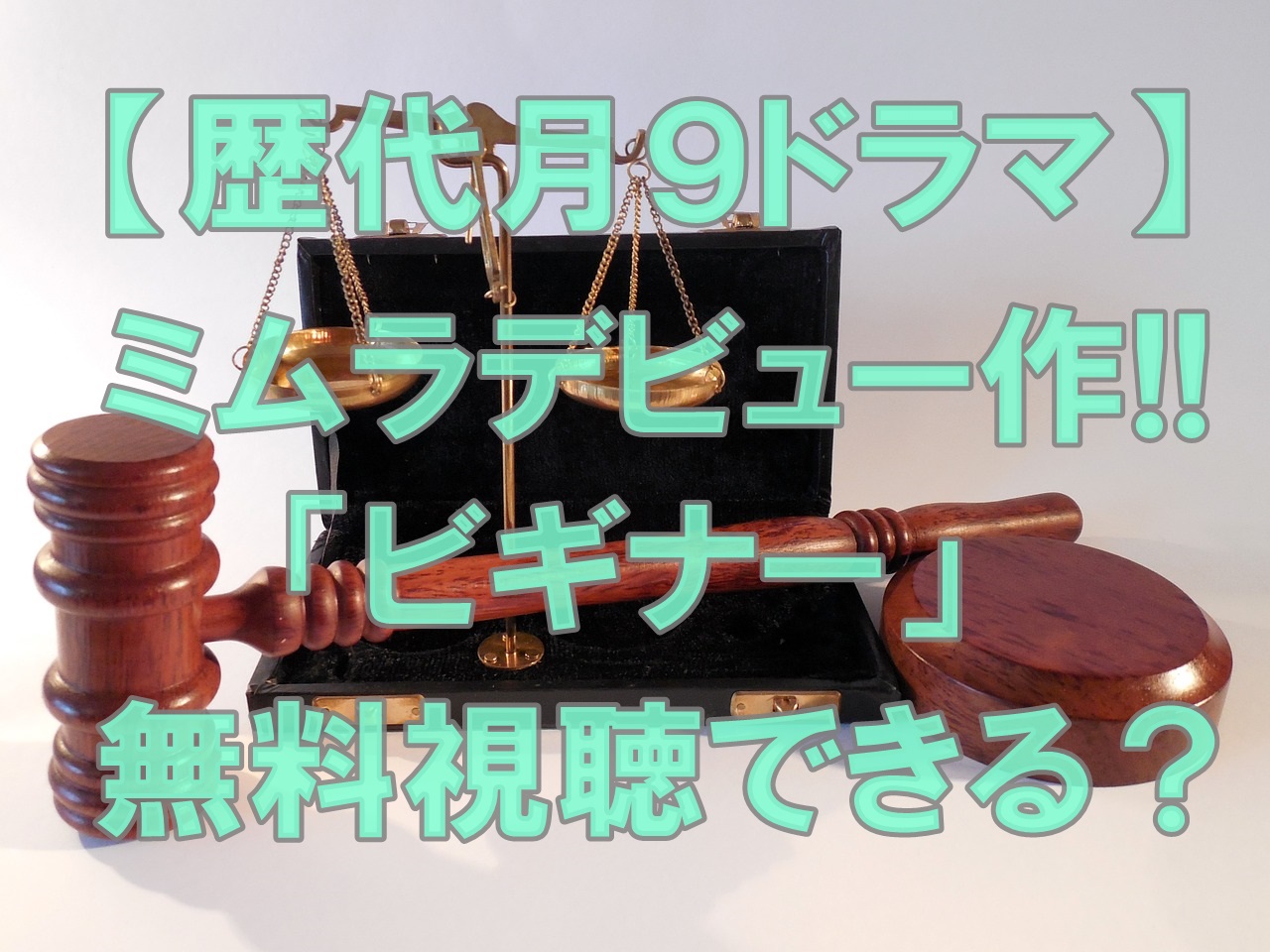 【歴代月9ドラマ】
ミムラデビュー作!!
「ビギナー」
無料視聴できる？